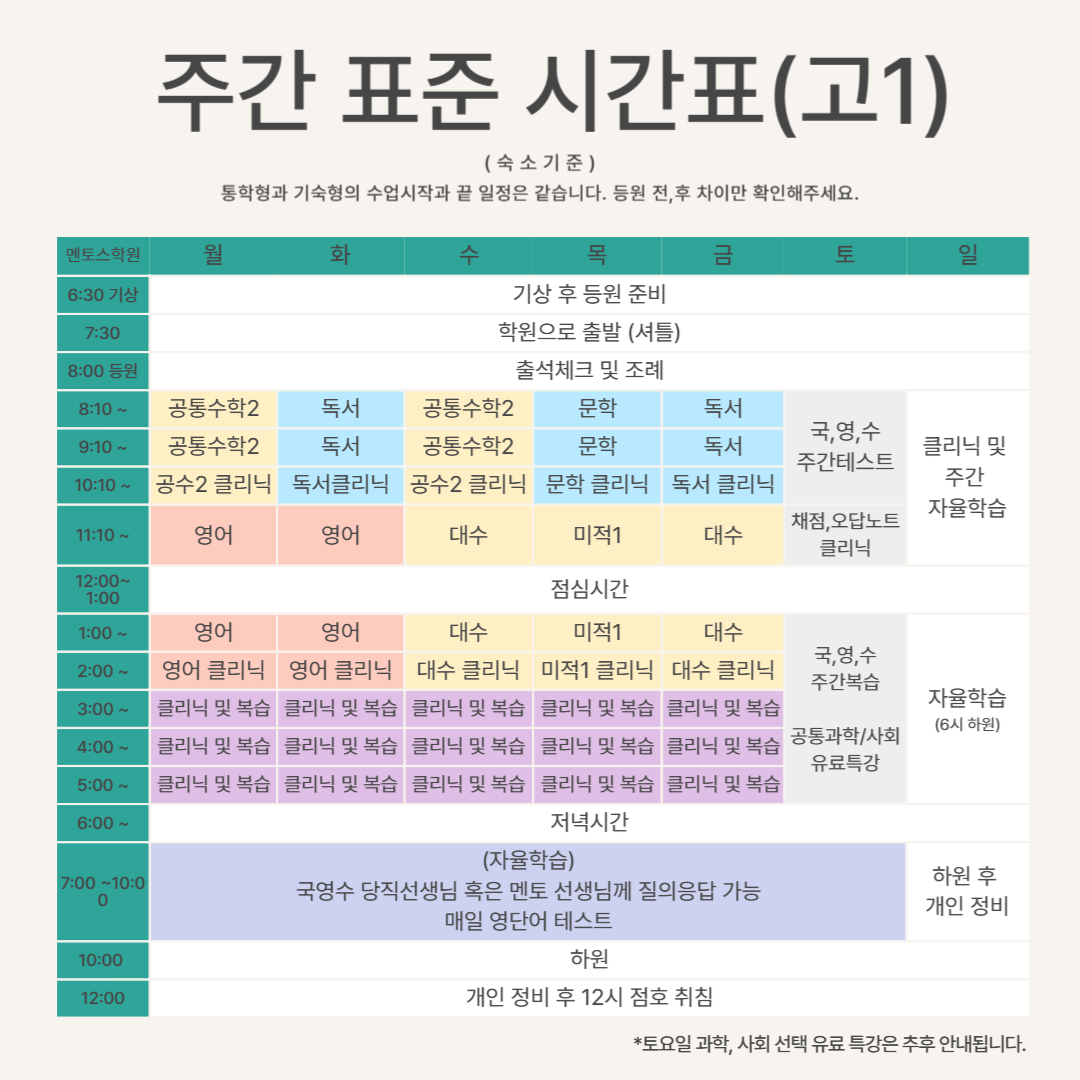 주간 표준 시간표(고1)

( 숙 소 기 준 )
통학형과 기숙형의 수업시작과 끝 일정은 같습니다. 등원 전,후 차이만 확인해주세요.

| 멘토스학원 | 월 | 화 | 수 | 목 | 금 | 토 | 일 |
|---|---|---|---|---|---|---|---|
| 6:30 기상 | 기상 후 등원 준비 | | | | | | |
| 7:30 | 학원으로 출발 (셔틀) | | | | | | |
| 8:00 등원 | 출석체크 및 조례 | | | | | | |
| 8:10 ~ | 공통수학2 | 독서 | 공통수학2 | 문학 | 독서 | 국,영,수 주간테스트 | 클리닉 및 주간 자율학습 |
| 9:10 ~ | 공통수학2 | 독서 | 공통수학2 | 문학 | 독서 | | |
| 10:10 ~ | 공수2 클리닉 | 독서클리닉 | 공수2 클리닉 | 문학 클리닉 | 독서 클리닉 | | |
| 11:10 ~ | 영어 | 영어 | 대수 | 미적1 | 대수 | 채점,오답노트 클리닉 | |
| 12:00~ 1:00 | 점심시간 | | | | | | |
| 1:00 ~ | 영어 | 영어 | 대수 | 미적1 | 대수 | 국,영,수 주간복습 공통과학/사회 유료특강 | 자율학습 (6시 하원) |
| 2:00 ~ | 영어 클리닉 | 영어 클리닉 | 대수 클리닉 | 미적1 클리닉 | 대수 클리닉 | | |
| 3:00 ~ | 클리닉 및 복습 | 클리닉 및 복습 | 클리닉 및 복습 | 클리닉 및 복습 | 클리닉 및 복습 | | |
| 4:00 ~ | 클리닉 및 복습 | 클리닉 및 복습 | 클리닉 및 복습 | 클리닉 및 복습 | 클리닉 및 복습 | | |
| 5:00 ~ | 클리닉 및 복습 | 클리닉 및 복습 | 클리닉 및 복습 | 클리닉 및 복습 | 클리닉 및 복습 | | |
| 6:00 ~ | 저녁시간 | | | | | | |
| 7:00 ~10:00 | (자율학습) 국영수 당직선생님 혹은 멘토 선생님께 질의응답 가능 매일 영단어 테스트 | | | | | | 하원 후 개인 정비 |
| 10:00 | 하원 | | | | | | |
| 12:00 | 개인 정비 후 12시 점호 취침 | | | | | | |

*토요일 과학, 사회 선택 유료 특강은 추후 안내됩니다.